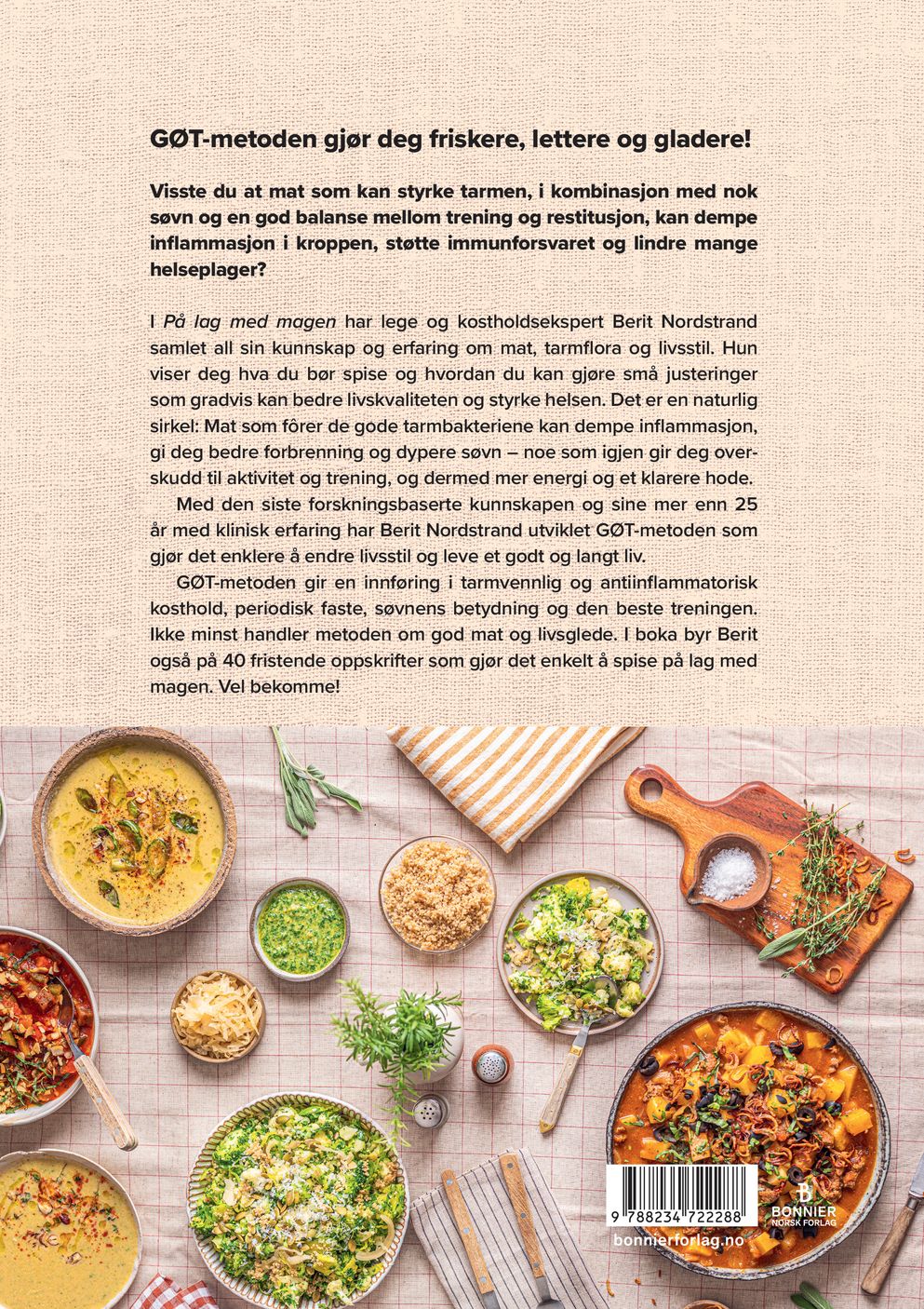 GØT-metoden gjør deg friskere, lettere og gladere!

Visste du at mat som kan styrke tarmen, i kombinasjon med nok søvn og en god balanse mellom trening og restitusjon, kan dempe inflammasjon i kroppen, støtte immunforsvaret og lindre mange helseplager?

I På lag med magen har lege og kostholdsekspert Berit Nordstrand samlet all sin kunnskap og erfaring om mat, tarmflora og livsstil. Hun viser deg hva du bør spise og hvordan du kan gjøre små justeringer som gradvis kan bedre livskvaliteten og styrke helsen. Det er en naturlig sirkel: Mat som fôrer de gode tarmbakteriene kan dempe inflammasjon, gi deg bedre forbrenning og dypere søvn – noe som igjen gir deg overskudd til aktivitet og trening, og dermed mer energi og et klarere hode.

Med den siste forskningsbaserte kunnskapen og sine mer enn 25 år med klinisk erfaring har Berit Nordstrand utviklet GØT-metoden som gjør det enklere å endre livsstil og leve et godt og langt liv.

GØT-metoden gir en innføring i tarmvennlig og antiinflammatorisk kosthold, periodisk faste, søvnens betydning og den beste treningen. Ikke minst handler metoden om god mat og livsglede. I boka byr Berit også på 40 fristende oppskrifter som gjør det enkelt å spise på lag med magen. Vel bekomme!

9 788234 722288

BONNIER NORSK FORLAG

bonnierforlag.no